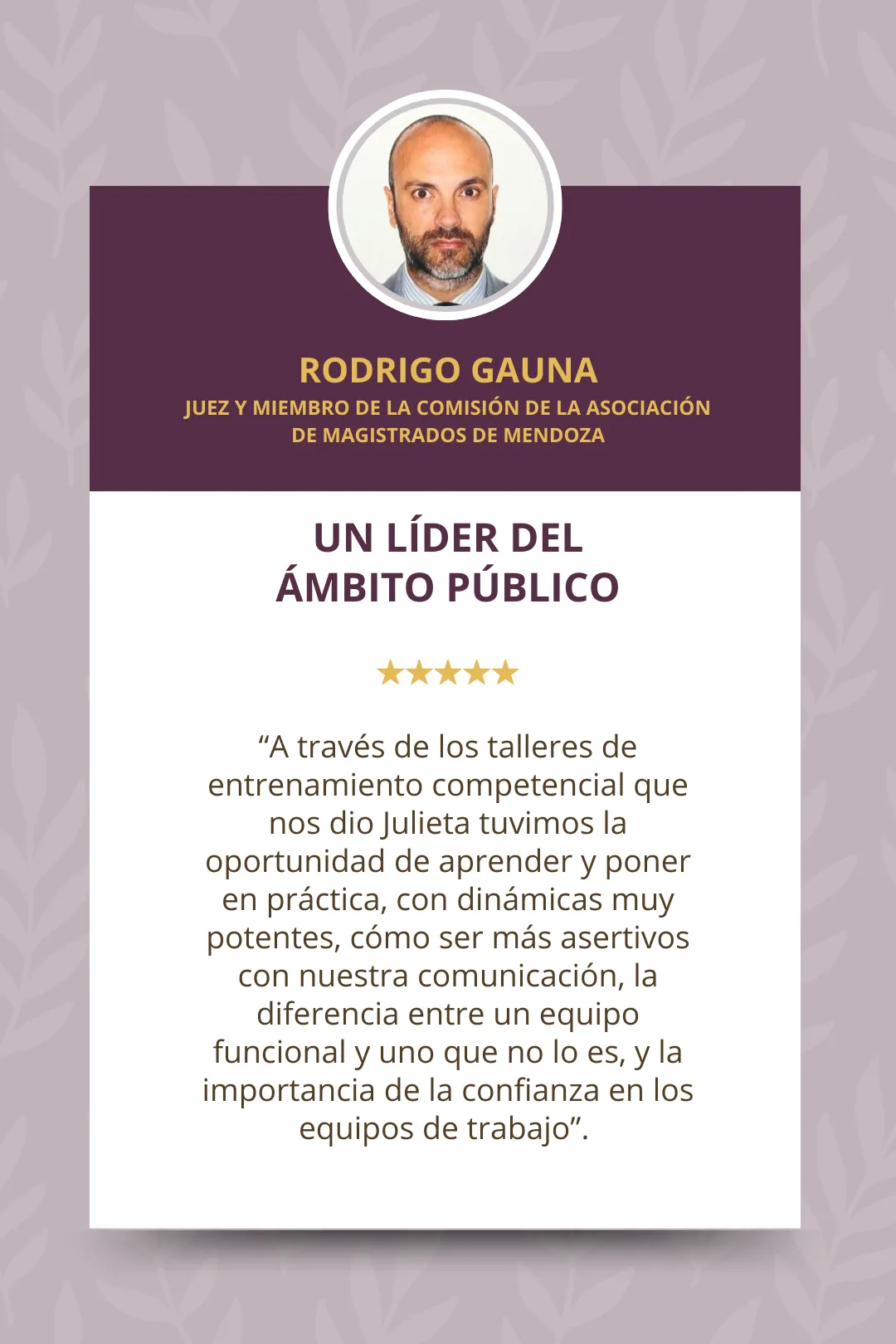 RODRIGO GAUNA
JUEZ Y MIEMBRO DE LA COMISIÓN DE LA ASOCIACIÓN DE MAGISTRADOS DE MENDOZA

UN LÍDER DEL ÁMBITO PÚBLICO

★★★★★

“A través de los talleres de entrenamiento competencial que nos dio Julieta tuvimos la oportunidad de aprender y poner en práctica, con dinámicas muy potentes, cómo ser más asertivos con nuestra comunicación, la diferencia entre un equipo funcional y uno que no lo es, y la importancia de la confianza en los equipos de trabajo”.